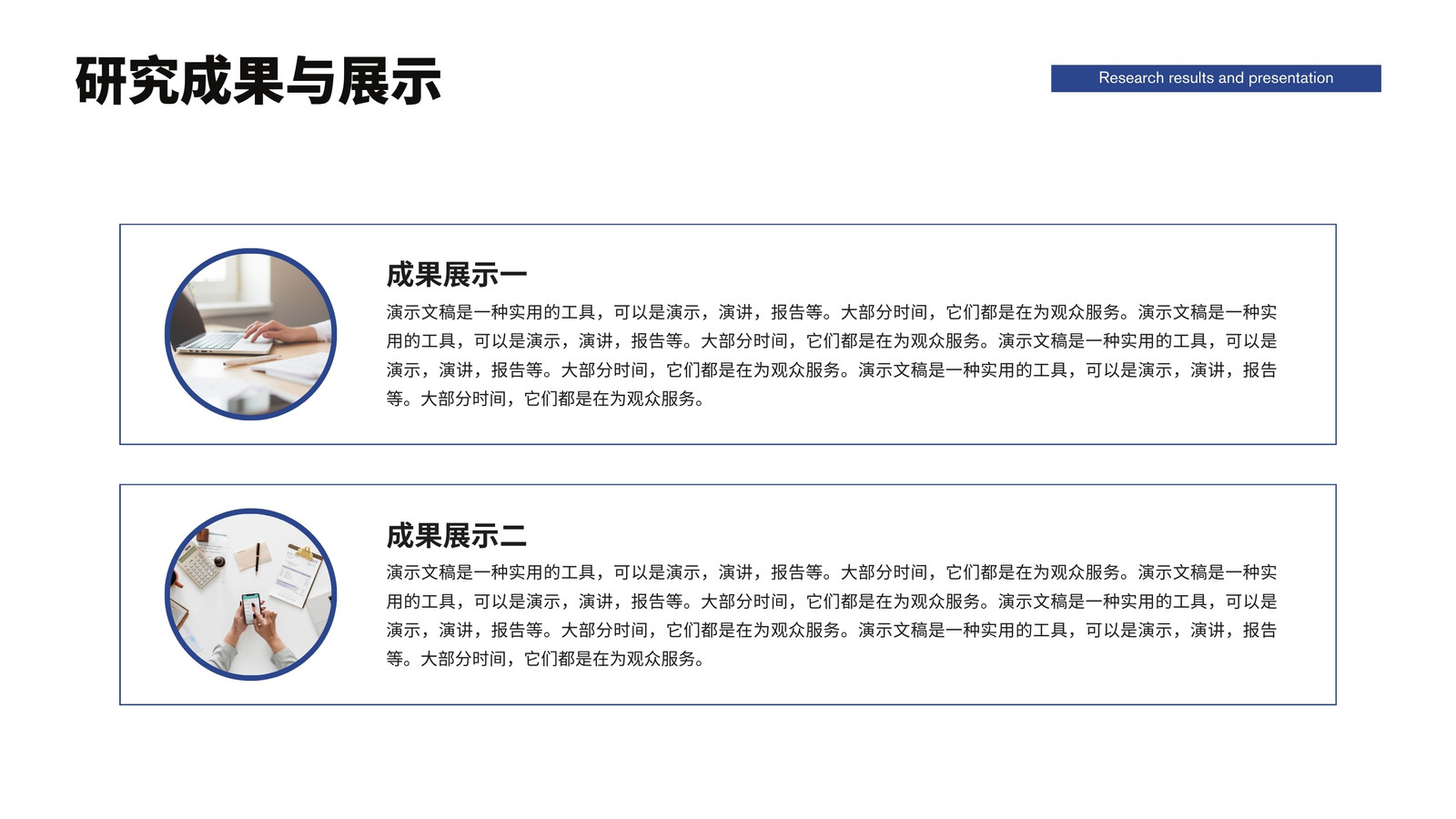 研究成果与展示

Research results and presentation

成果展示一

演示文稿是一种实用的工具，可以是演示，演讲，报告等。大部分时间，它们都是在为观众服务。演示文稿是一种实用的工具，可以是演示，演讲，报告等。大部分时间，它们都是在为观众服务。演示文稿是一种实用的工具，可以是演示，演讲，报告等。大部分时间，它们都是在为观众服务。演示文稿是一种实用的工具，可以是演示，演讲，报告等。大部分时间，它们都是在为观众服务。

成果展示二

演示文稿是一种实用的工具，可以是演示，演讲，报告等。大部分时间，它们都是在为观众服务。演示文稿是一种实用的工具，可以是演示，演讲，报告等。大部分时间，它们都是在为观众服务。演示文稿是一种实用的工具，可以是演示，演讲，报告等。大部分时间，它们都是在为观众服务。演示文稿是一种实用的工具，可以是演示，演讲，报告等。大部分时间，它们都是在为观众服务。